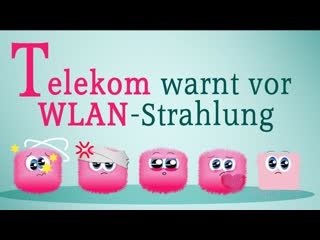 Telekom warnt vor WLAN-Strahlung